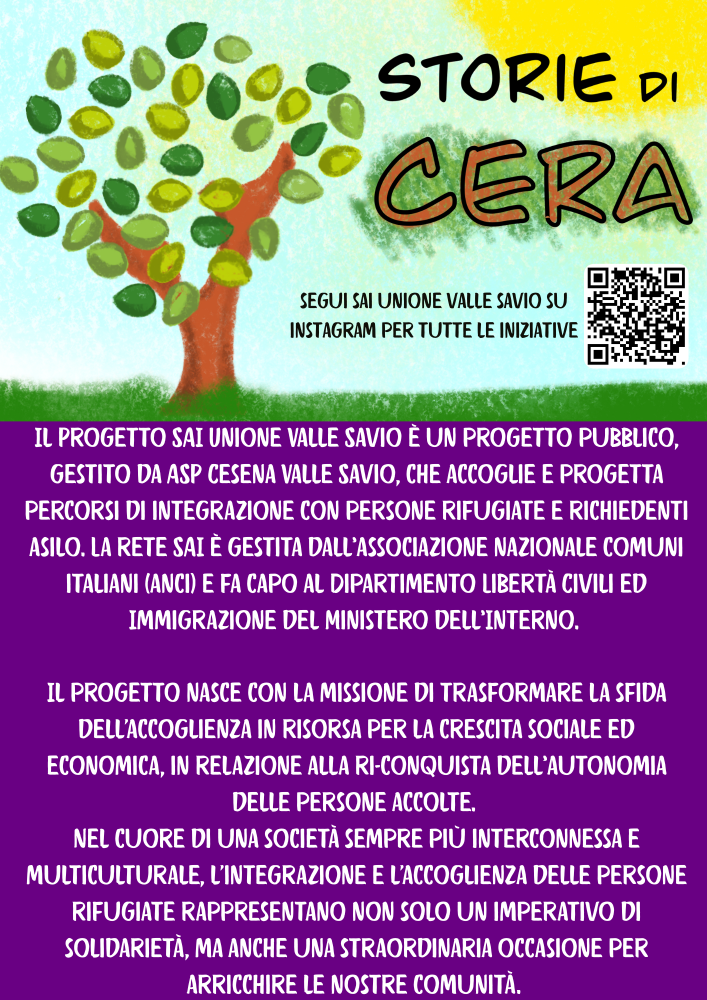 STORIE DI

CERA

SEGUI SAI UNIONE VALLE SAVIO SU INSTAGRAM PER TUTTE LE INIZIATIVE

IL PROGETTO SAI UNIONE VALLE SAVIO È UN PROGETTO PUBBLICO, GESTITO DA ASP CESENA VALLE SAVIO, CHE ACCOGLIE E PROGETTA PERCORSI DI INTEGRAZIONE CON PERSONE RIFUGIATE E RICHIEDENTI ASILO. LA RETE SAI È GESTITA DALL'ASSOCIAZIONE NAZIONALE COMUNI ITALIANI (ANCI) E FA CAPO AL DIPARTIMENTO LIBERTÀ CIVILI ED IMMIGRAZIONE DEL MINISTERO DELL'INTERNO.

IL PROGETTO NASCE CON LA MISSIONE DI TRASFORMARE LA SFIDA DELL'ACCOGLIENZA IN RISORSA PER LA CRESCITA SOCIALE ED ECONOMICA, IN RELAZIONE ALLA RI-CONQUISTA DELL'AUTONOMIA DELLE PERSONE ACCOLTE.

NEL CUORE DI UNA SOCIETÀ SEMPRE PIÙ INTERCONNESSA E MULTICULTURALE, L'INTEGRAZIONE E L'ACCOGLIENZA DELLE PERSONE RIFUGIATE RAPPRESENTANO NON SOLO UN IMPERATIVO DI SOLIDARIETÀ, MA ANCHE UNA STRAORDINARIA OCCASIONE PER ARRICCHIRE LE NOSTRE COMUNITÀ.